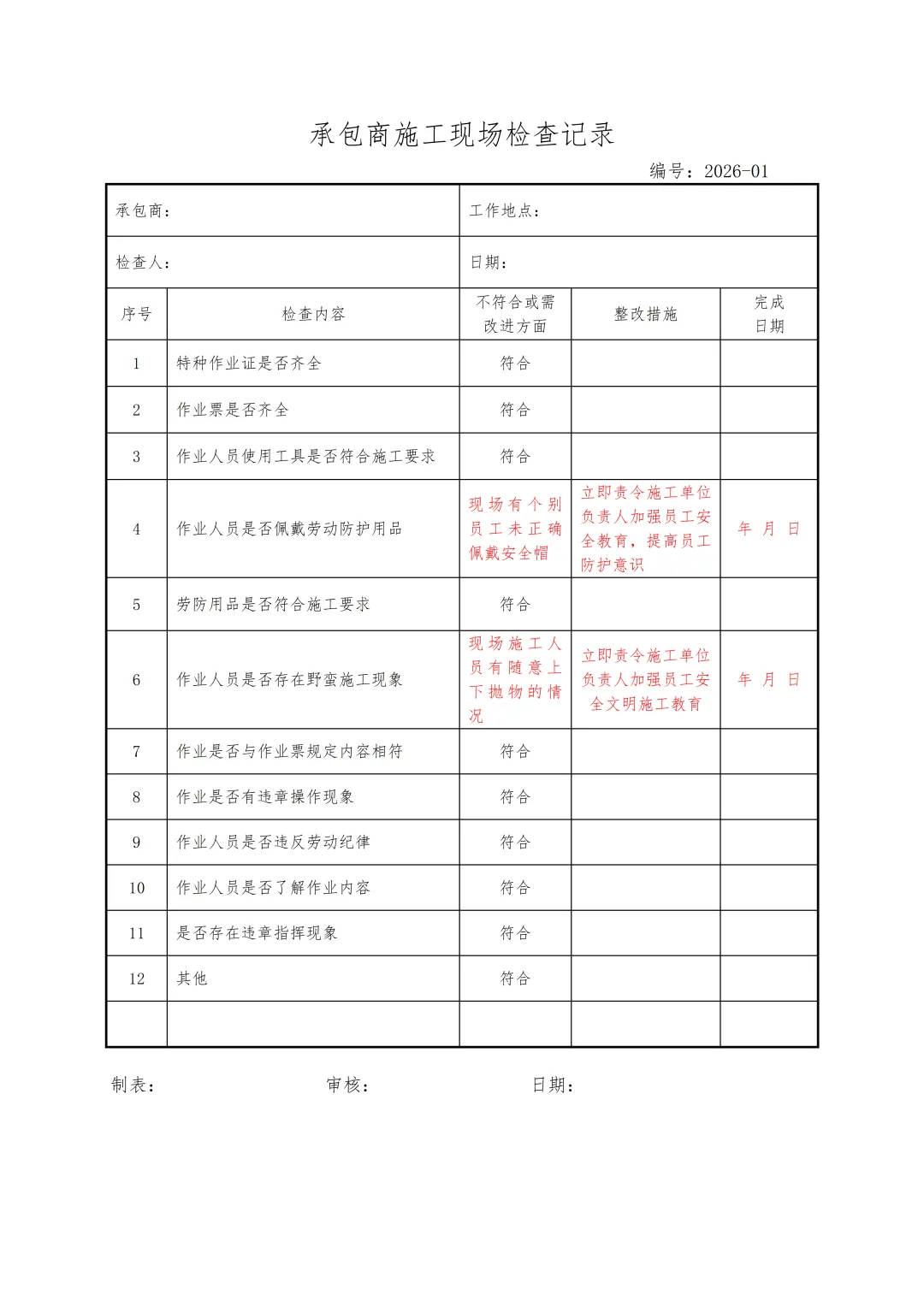 承包商施工现场检查记录

编号：2026-01

| 承包商： | | 工作地点： | | |
|---|---|---|---|---|
| 检查人： | | 日期： | | |
| 序号 | 检查内容 | 不符合或需改进方面 | 整改措施 | 完成日期 |
| 1 | 特种作业证是否齐全 | 符合 | | |
| 2 | 作业票是否齐全 | 符合 | | |
| 3 | 作业人员使用工具是否符合施工要求 | 符合 | | |
| 4 | 作业人员是否佩戴劳动防护用品 | 现场有个别员工未正确佩戴安全帽 | 立即责令施工单位负责人加强员工安全教育，提高员工防护意识 | 年 月 日 |
| 5 | 劳防用品是否符合施工要求 | 符合 | | |
| 6 | 作业人员是否存在野蛮施工现象 | 现场施工人员有随意上下抛物的情况 | 立即责令施工单位负责人加强员工安全文明施工教育 | 年 月 日 |
| 7 | 作业是否与作业票规定内容相符 | 符合 | | |
| 8 | 作业是否有违章操作现象 | 符合 | | |
| 9 | 作业人员是否违反劳动纪律 | 符合 | | |
| 10 | 作业人员是否了解作业内容 | 符合 | | |
| 11 | 是否存在违章指挥现象 | 符合 | | |
| 12 | 其他 | 符合 | | |
| | | | | |

制表： 审核： 日期：